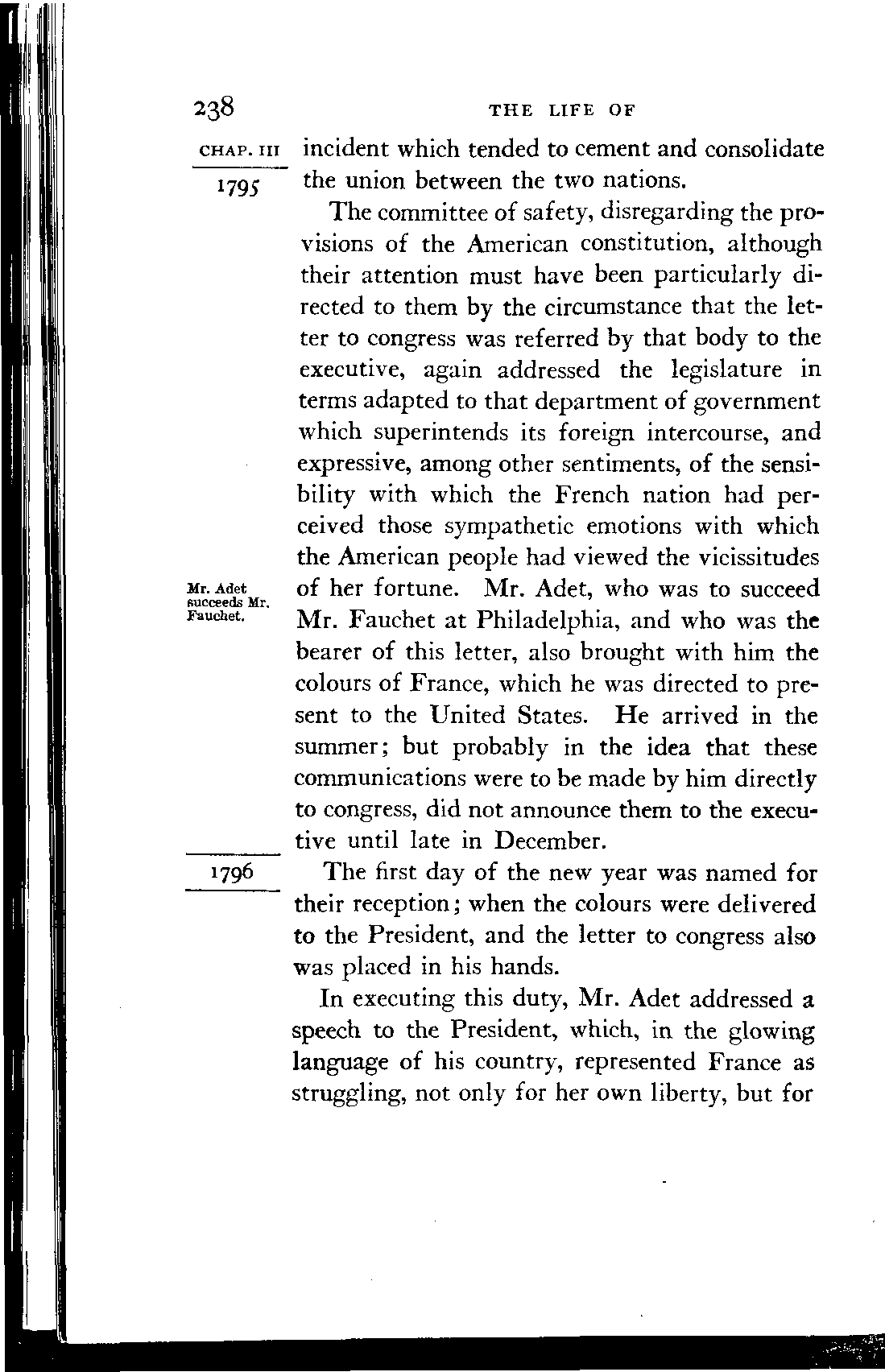 238 THE LIFE OF

CHAP. III

1795

incident which tended to cement and consolidate the union between the two nations.

The committee of safety, disregarding the provisions of the American constitution, although their attention must have been particularly directed to them by the circumstance that the letter to congress was referred by that body to the executive, again addressed the legislature in terms adapted to that department of government which superintends its foreign intercourse, and expressive, among other sentiments, of the sensibility with which the French nation had perceived those sympathetic emotions with which the American people had viewed the vicissitudes of her fortune. Mr. Adet, who was to succeed Mr. Fauchet at Philadelphia, and who was the bearer of this letter, also brought with him the colours of France, which he was directed to present to the United States. He arrived in the summer; but probably in the idea that these communications were to be made by him directly to congress, did not announce them to the executive until late in December.

Mr. Adet succeeds Mr. Fauchet.

1796

The first day of the new year was named for their reception; when the colours were delivered to the President, and the letter to congress also was placed in his hands.

In executing this duty, Mr. Adet addressed a speech to the President, which, in the glowing language of his country, represented France as struggling, not only for her own liberty, but for